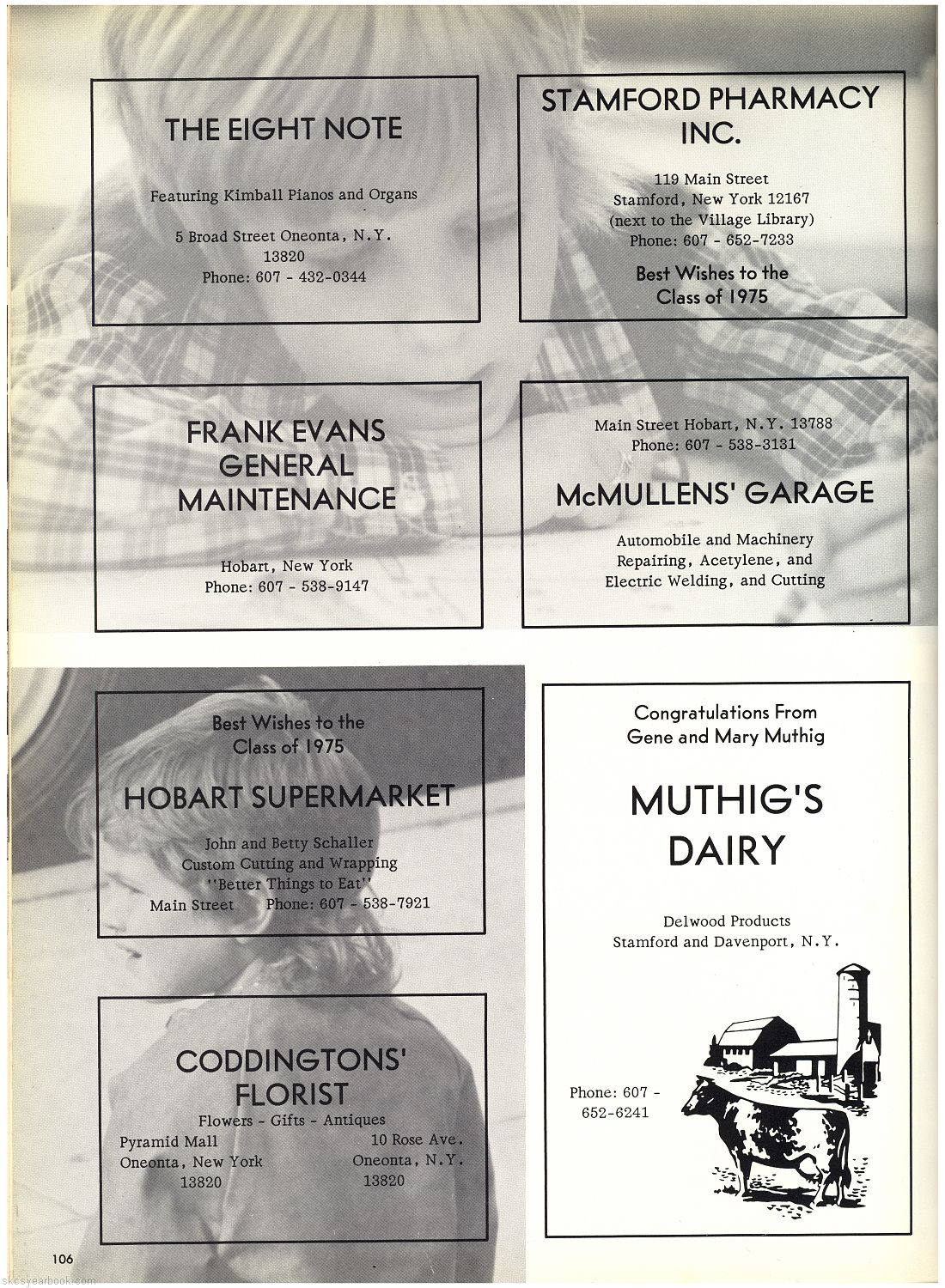 THE EIGHT NOTE

Featuring Kimball Pianos and Organs

5 Broad Street Oneonta, N.Y. 13820
Phone: 607 - 432-0344

STAMFORD PHARMACY INC.

119 Main Street
Stamford, New York 12167
(next to the Village Library)
Phone: 607 - 652-7233

Best Wishes to the Class of 1975

FRANK EVANS GENERAL MAINTENANCE

Hobart, New York
Phone: 607 - 538-9147

Main Street Hobart, N.Y. 13788
Phone: 607 - 538-3131

McMULLENS' GARAGE

Automobile and Machinery Repairing, Acetylene, and Electric Welding, and Cutting

Best Wishes to the Class of 1975

HOBART SUPERMARKET

John and Betty Schaller
Custom Cutting and Wrapping
"Better Things to Eat"
Main Street Phone: 607 - 538-7921

CODDINGTONS' FLORIST

Flowers - Gifts - Antiques
Pyramid Mall
Oneonta, New York
13820
10 Rose Ave.
Oneonta, N.Y.
13820

Congratulations From
Gene and Mary Muthig

MUTHIG'S DAIRY

Delwood Products
Stamford and Davenport, N.Y.

Phone: 607 - 652-6241

106

skcsyearbook.com